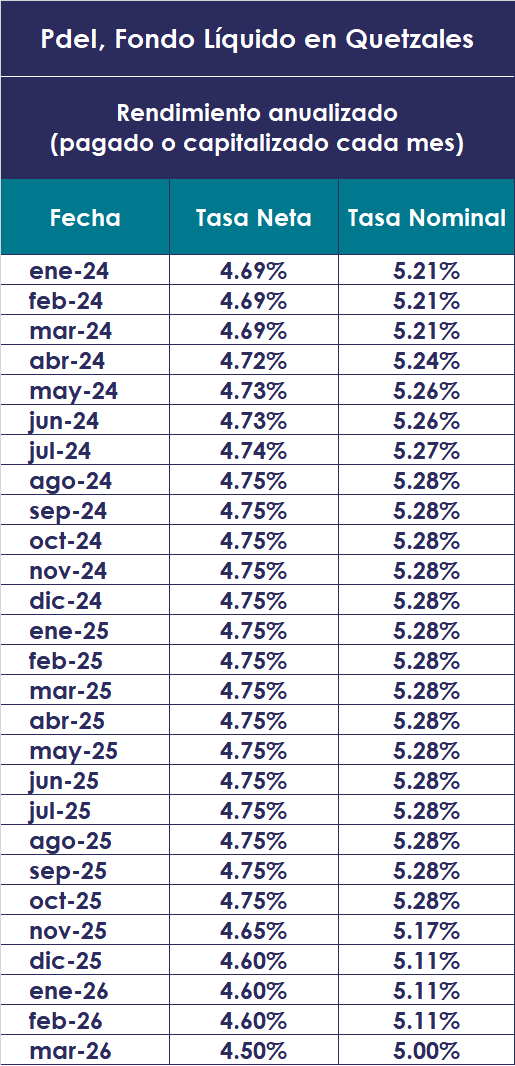 Pdel, Fondo Líquido en Quetzales

Rendimiento anualizado
(pagado o capitalizado cada mes)

| Fecha | Tasa Neta | Tasa Nominal |
|---|---|---|
| ene-24 | 4.69% | 5.21% |
| feb-24 | 4.69% | 5.21% |
| mar-24 | 4.69% | 5.21% |
| abr-24 | 4.72% | 5.24% |
| may-24 | 4.73% | 5.26% |
| jun-24 | 4.73% | 5.26% |
| jul-24 | 4.74% | 5.27% |
| ago-24 | 4.75% | 5.28% |
| sep-24 | 4.75% | 5.28% |
| oct-24 | 4.75% | 5.28% |
| nov-24 | 4.75% | 5.28% |
| dic-24 | 4.75% | 5.28% |
| ene-25 | 4.75% | 5.28% |
| feb-25 | 4.75% | 5.28% |
| mar-25 | 4.75% | 5.28% |
| abr-25 | 4.75% | 5.28% |
| may-25 | 4.75% | 5.28% |
| jun-25 | 4.75% | 5.28% |
| jul-25 | 4.75% | 5.28% |
| ago-25 | 4.75% | 5.28% |
| sep-25 | 4.75% | 5.28% |
| oct-25 | 4.75% | 5.28% |
| nov-25 | 4.65% | 5.17% |
| dic-25 | 4.60% | 5.11% |
| ene-26 | 4.60% | 5.11% |
| feb-26 | 4.60% | 5.11% |
| mar-26 | 4.50% | 5.00% |